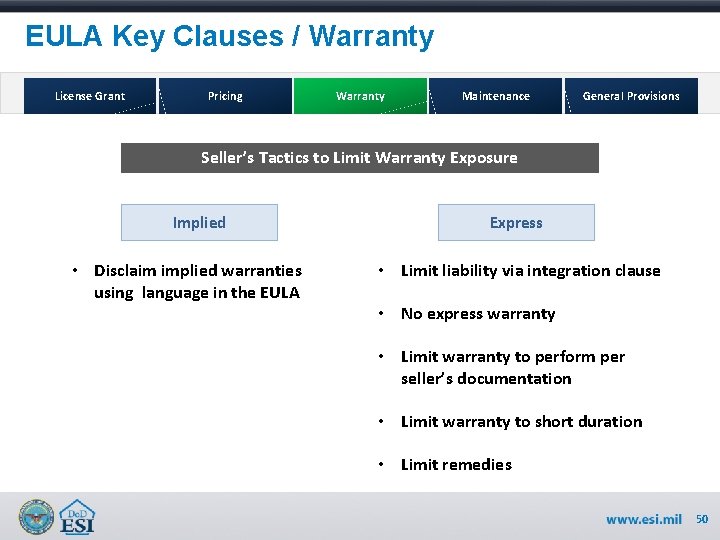 EULA Key Clauses / Warranty

License Grant
Pricing
Warranty
Maintenance
General Provisions

Seller's Tactics to Limit Warranty Exposure

Implied

• Disclaim implied warranties using language in the EULA

Express

• Limit liability via integration clause
• No express warranty
• Limit warranty to perform per seller's documentation
• Limit warranty to short duration
• Limit remedies

DoD ESI

www.esi.mil 50